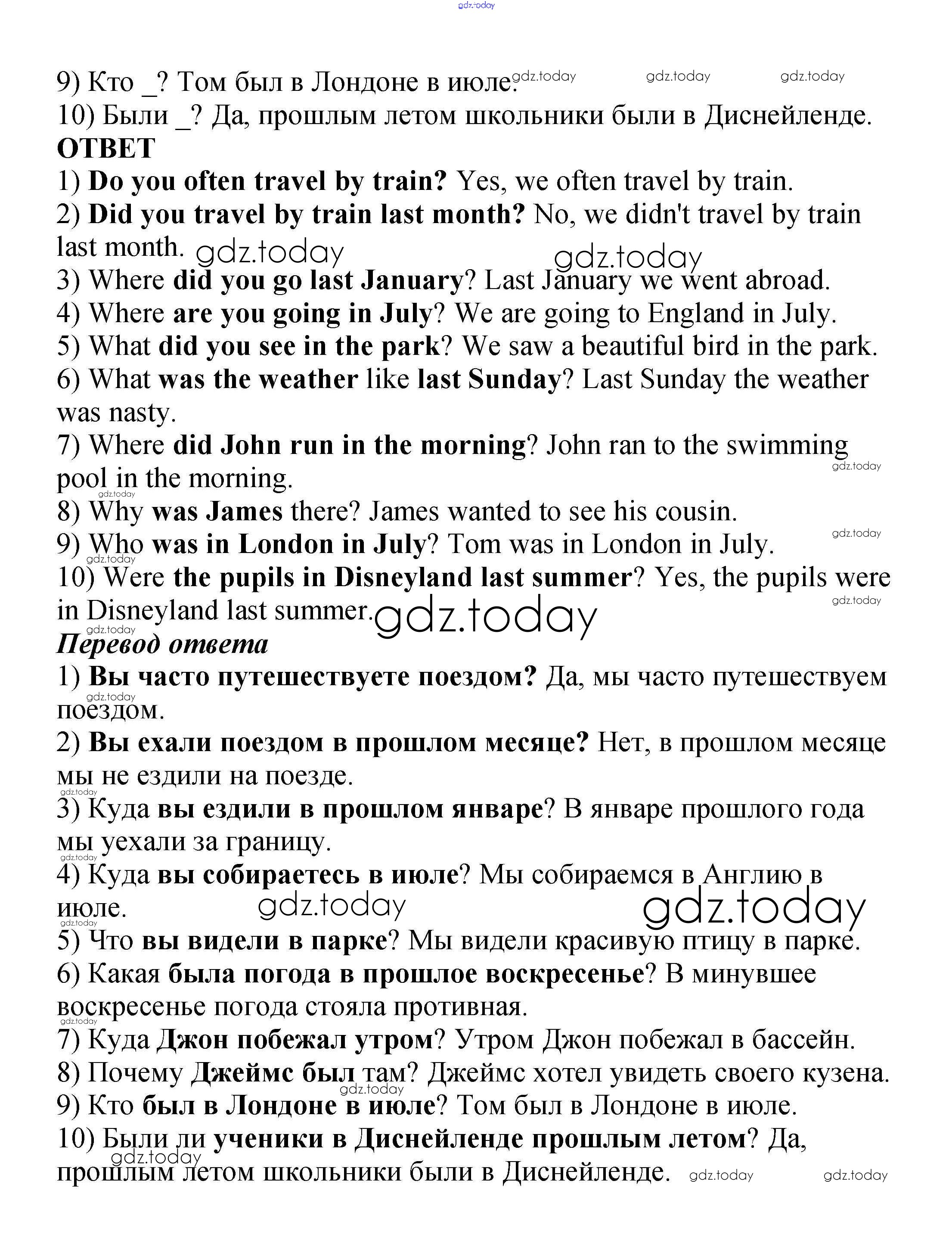 gdz.today

9) Кто _? Том был в Лондоне в июле. gdz.today gdz.today gdz.today
10) Были _? Да, прошлым летом школьники были в Диснейленде.
ОТВЕТ
1) Do you often travel by train? Yes, we often travel by train.
2) Did you travel by train last month? No, we didn't travel by train last month. gdz.today gdz.today
3) Where did you go last January? Last January we went abroad.
4) Where are you going in July? We are going to England in July.
5) What did you see in the park? We saw a beautiful bird in the park.
6) What was the weather like last Sunday? Last Sunday the weather was nasty.
7) Where did John run in the morning? John ran to the swimming pool in the morning. gdz.today gdz.today
8) Why was James there? James wanted to see his cousin.
9) Who was in London in July? Tom was in London in July. gdz.today gdz.today
10) Were the pupils in Disneyland last summer? Yes, the pupils were in Disneyland last summer. gdz.today gdz.today gdz.today
Перевод ответа
1) Вы часто путешествуете поездом? Да, мы часто путешествуем поездом. gdz.today
2) Вы ехали поездом в прошлом месяце? Нет, в прошлом месяце мы не ездили на поезде. gdz.today
3) Куда вы ездили в прошлом январе? В январе прошлого года мы уехали за границу. gdz.today
4) Куда вы собираетесь в июле? Мы собираемся в Англию в июле. gdz.today gdz.today gdz.today
5) Что вы видели в парке? Мы видели красивую птицу в парке.
6) Какая была погода в прошлое воскресенье? В минувшее воскресенье погода стояла противная. gdz.today
7) Куда Джон побежал утром? Утром Джон побежал в бассейн.
8) Почему Джеймс был там? Джеймс хотел увидеть своего кузена. gdz.today
9) Кто был в Лондоне в июле? Том был в Лондоне в июле.
10) Были ли ученики в Диснейленде прошлым летом? Да, прошлым летом школьники были в Диснейленде. gdz.today gdz.today gdz.today